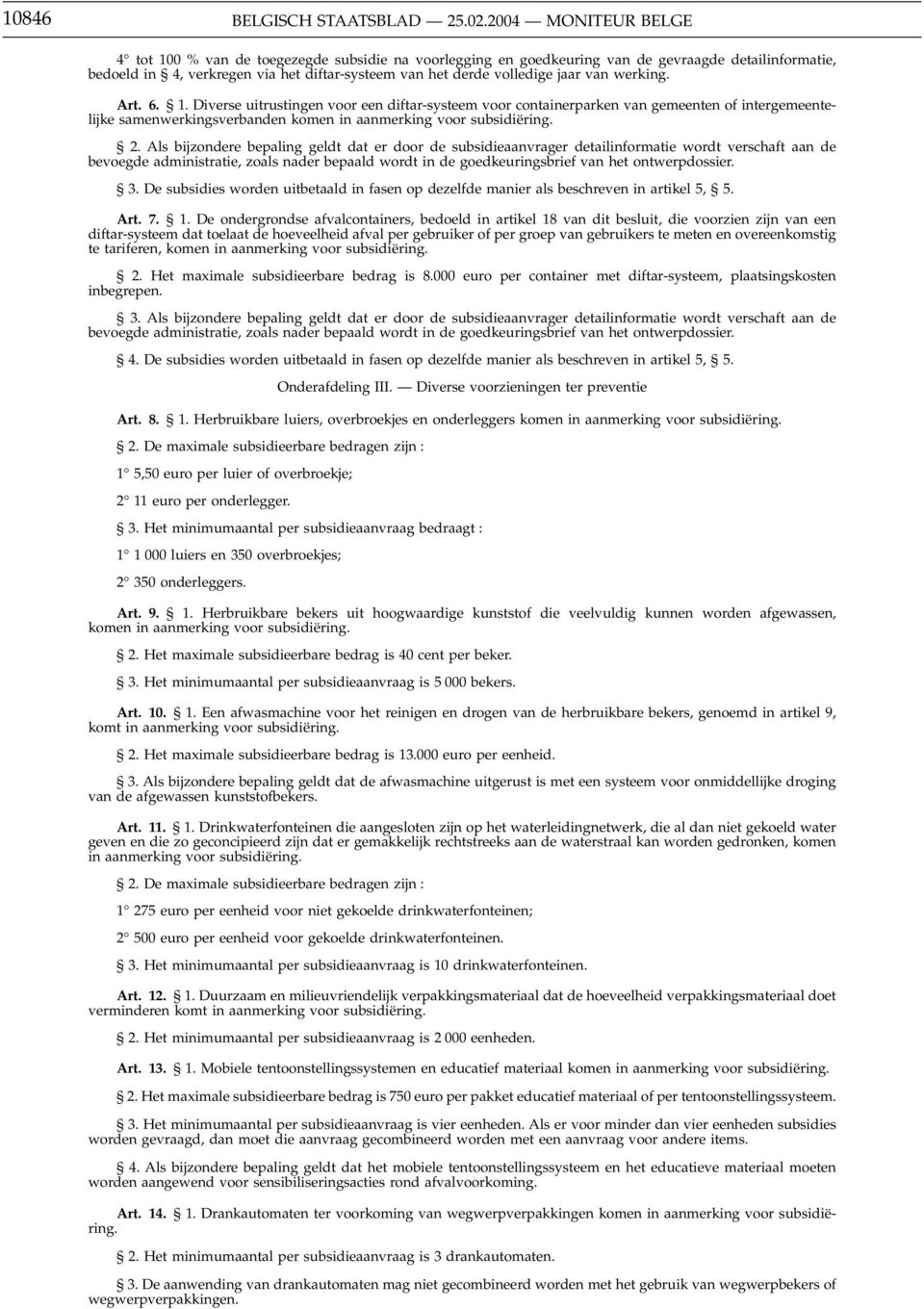 10846 BELGISCH STAATSBLAD — 25.02.2004 — MONITEUR BELGE

4° tot 100 % van de toegezegde subsidie na voorlegging en goedkeuring van de gevraagde detailinformatie, bedoeld in § 4, verkregen via het diftar-systeem van het derde volledige jaar van werking.

Art. 6. § 1. Diverse uitrustingen voor een diftar-systeem voor containerparken van gemeenten of intergemeentelijke samenwerkingsverbanden komen in aanmerking voor subsidiëring.

§ 2. Als bijzondere bepaling geldt dat er door de subsidieaanvrager detailinformatie wordt verschaft aan de bevoegde administratie, zoals nader bepaald wordt in de goedkeuringsbrief van het ontwerpdossier.

§ 3. De subsidies worden uitbetaald in fasen op dezelfde manier als beschreven in artikel 5, § 5.

Art. 7. § 1. De ondergrondse afvalcontainers, bedoeld in artikel 18 van dit besluit, die voorzien zijn van een diftar-systeem dat toelaat de hoeveelheid afval per gebruiker of per groep van gebruikers te meten en overeenkomstig te tariferen, komen in aanmerking voor subsidiëring.

§ 2. Het maximale subsidieerbare bedrag is 8.000 euro per container met diftar-systeem, plaatsingskosten inbegrepen.

§ 3. Als bijzondere bepaling geldt dat er door de subsidieaanvrager detailinformatie wordt verschaft aan de bevoegde administratie, zoals nader bepaald wordt in de goedkeuringsbrief van het ontwerpdossier.

§ 4. De subsidies worden uitbetaald in fasen op dezelfde manier als beschreven in artikel 5, § 5.

Onderafdeling III. — Diverse voorzieningen ter preventie

Art. 8. § 1. Herbruikbare luiers, overbroekjes en onderleggers komen in aanmerking voor subsidiëring.

§ 2. De maximale subsidieerbare bedragen zijn :

1° 5,50 euro per luier of overbroekje;

2° 11 euro per onderlegger.

§ 3. Het minimumaantal per subsidieaanvraag bedraagt :

1° 1 000 luiers en 350 overbroekjes;

2° 350 onderleggers.

Art. 9. § 1. Herbruikbare bekers uit hoogwaardige kunststof die veelvuldig kunnen worden afgewassen, komen in aanmerking voor subsidiëring.

§ 2. Het maximale subsidieerbare bedrag is 40 cent per beker.

§ 3. Het minimumaantal per subsidieaanvraag is 5 000 bekers.

Art. 10. § 1. Een afwasmachine voor het reinigen en drogen van de herbruikbare bekers, genoemd in artikel 9, komt in aanmerking voor subsidiëring.

§ 2. Het maximale subsidieerbare bedrag is 13.000 euro per eenheid.

§ 3. Als bijzondere bepaling geldt dat de afwasmachine uitgerust is met een systeem voor onmiddellijke droging van de afgewassen kunststofbekers.

Art. 11. § 1. Drinkwaterfonteinen die aangesloten zijn op het waterleidingnetwerk, die al dan niet gekoeld water geven en die zo geconcipieerd zijn dat er gemakkelijk rechtstreeks aan de waterstraal kan worden gedronken, komen in aanmerking voor subsidiëring.

§ 2. De maximale subsidieerbare bedragen zijn :

1° 275 euro per eenheid voor niet gekoelde drinkwaterfonteinen;

2° 500 euro per eenheid voor gekoelde drinkwaterfonteinen.

§ 3. Het minimumaantal per subsidieaanvraag is 10 drinkwaterfonteinen.

Art. 12. § 1. Duurzaam en milieuvriendelijk verpakkingsmateriaal dat de hoeveelheid verpakkingsmateriaal doet verminderen komt in aanmerking voor subsidiëring.

§ 2. Het minimumaantal per subsidieaanvraag is 2 000 eenheden.

Art. 13. § 1. Mobiele tentoonstellingssystemen en educatief materiaal komen in aanmerking voor subsidiëring.

§ 2. Het maximale subsidieerbare bedrag is 750 euro per pakket educatief materiaal of per tentoonstellingssysteem.

§ 3. Het minimumaantal per subsidieaanvraag is vier eenheden. Als er voor minder dan vier eenheden subsidies worden gevraagd, dan moet die aanvraag gecombineerd worden met een aanvraag voor andere items.

§ 4. Als bijzondere bepaling geldt dat het mobiele tentoonstellingssysteem en het educatieve materiaal moeten worden aangewend voor sensibiliseringsacties rond afvalvoorkoming.

Art. 14. § 1. Drankautomaten ter voorkoming van wegwerpverpakkingen komen in aanmerking voor subsidiëring.

§ 2. Het minimumaantal per subsidieaanvraag is 3 drankautomaten.

§ 3. De aanwending van drankautomaten mag niet gecombineerd worden met het gebruik van wegwerpbekers of wegwerpverpakkingen.